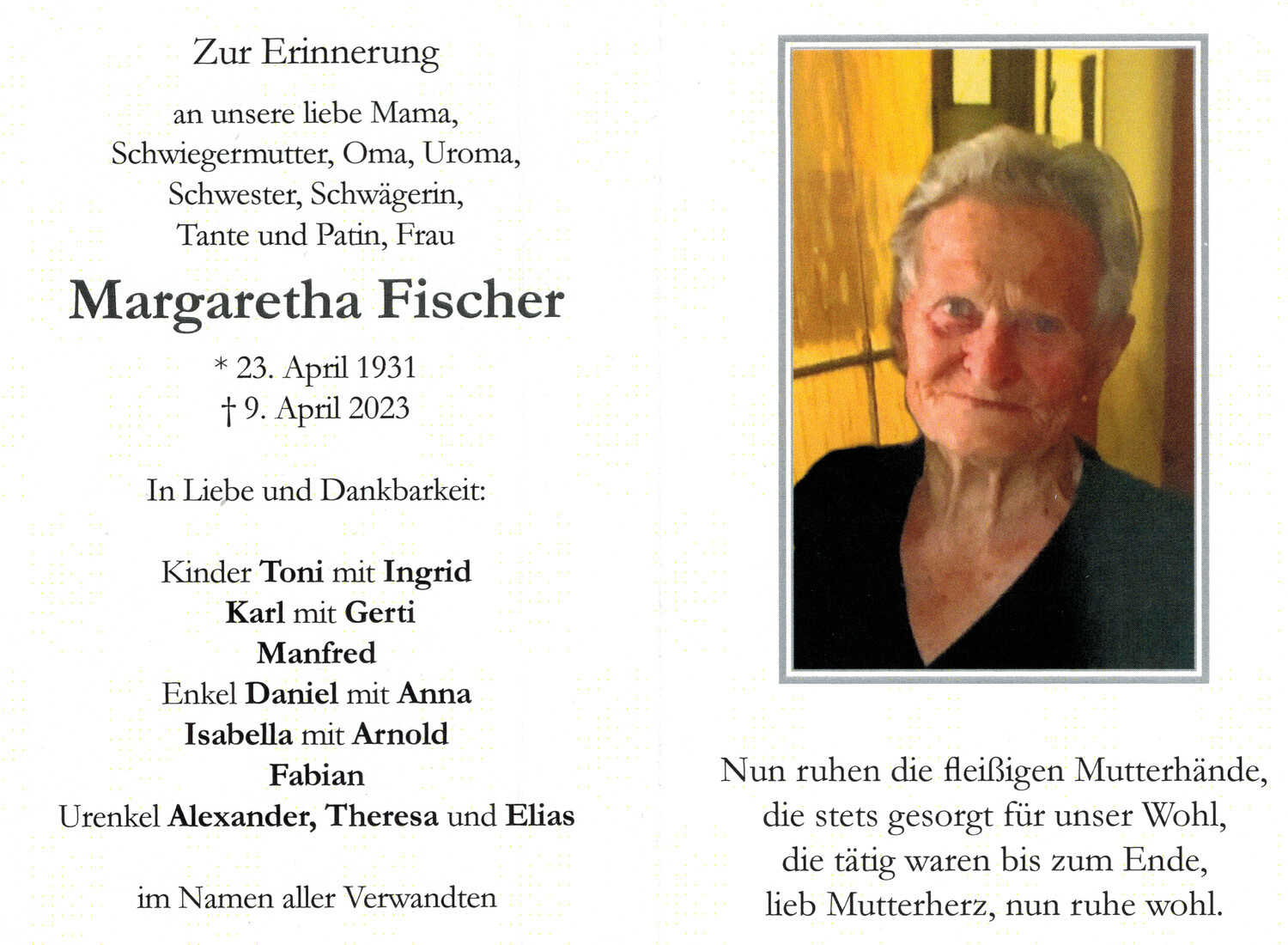 Zur Erinnerung

an unsere liebe Mama,
Schwiegermutter, Oma, Uroma,
Schwester, Schwägerin,
Tante und Patin, Frau

Margaretha Fischer

* 23. April 1931
† 9. April 2023

In Liebe und Dankbarkeit:

Kinder Toni mit Ingrid
Karl mit Gerti
Manfred
Enkel Daniel mit Anna
Isabella mit Arnold
Fabian
Urenkel Alexander, Theresa und Elias

im Namen aller Verwandten

Nun ruhen die fleißigen Mutterhände,
die stets gesorgt für unser Wohl,
die tätig waren bis zum Ende,
lieb Mutterherz, nun ruhe wohl.